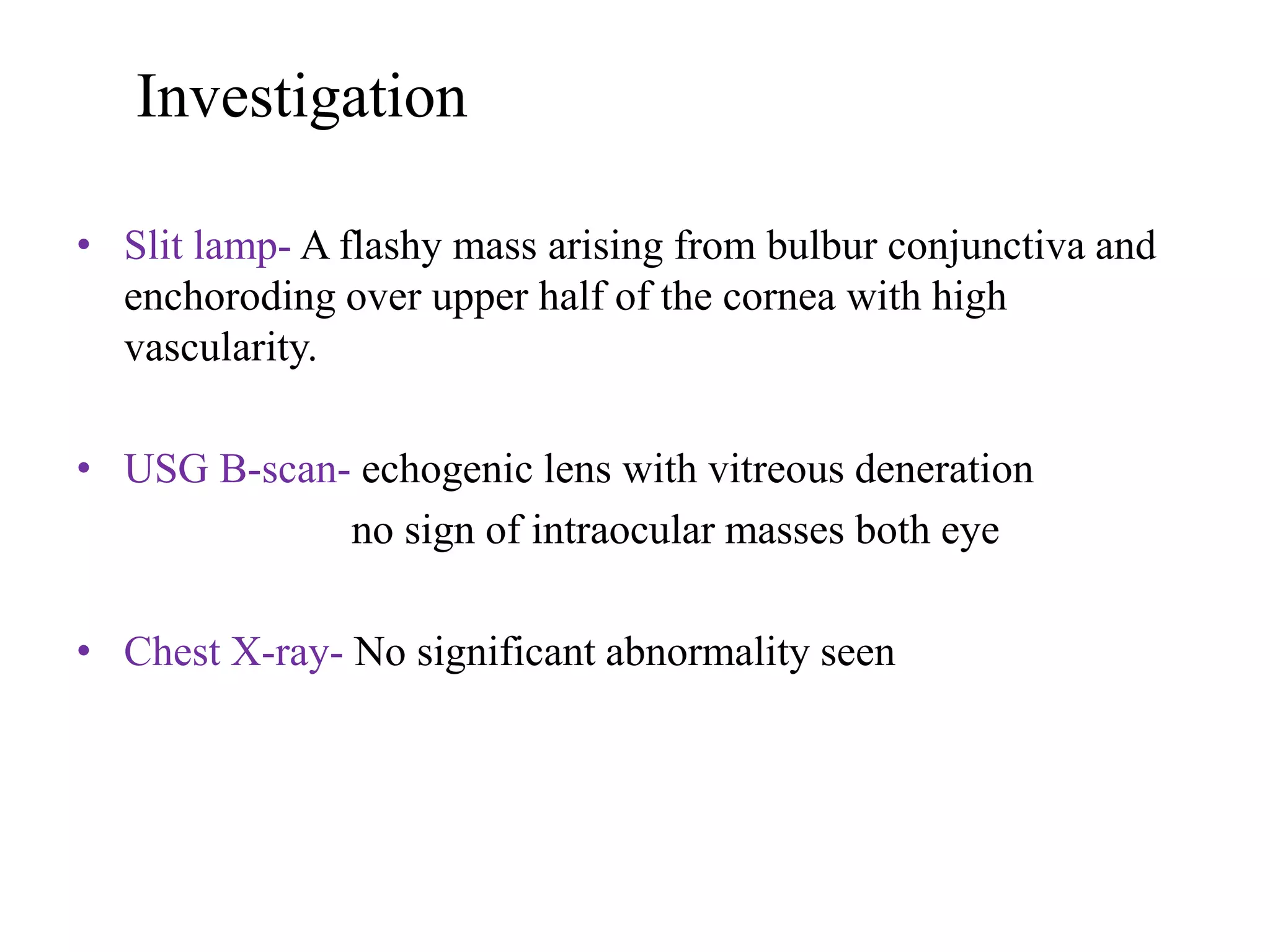 Investigation

• Slit lamp- A flashy mass arising from bulbur conjunctiva and enchoroding over upper half of the cornea with high vascularity.

• USG B-scan- echogenic lens with vitreous deneration
no sign of intraocular masses both eye

• Chest X-ray- No significant abnormality seen